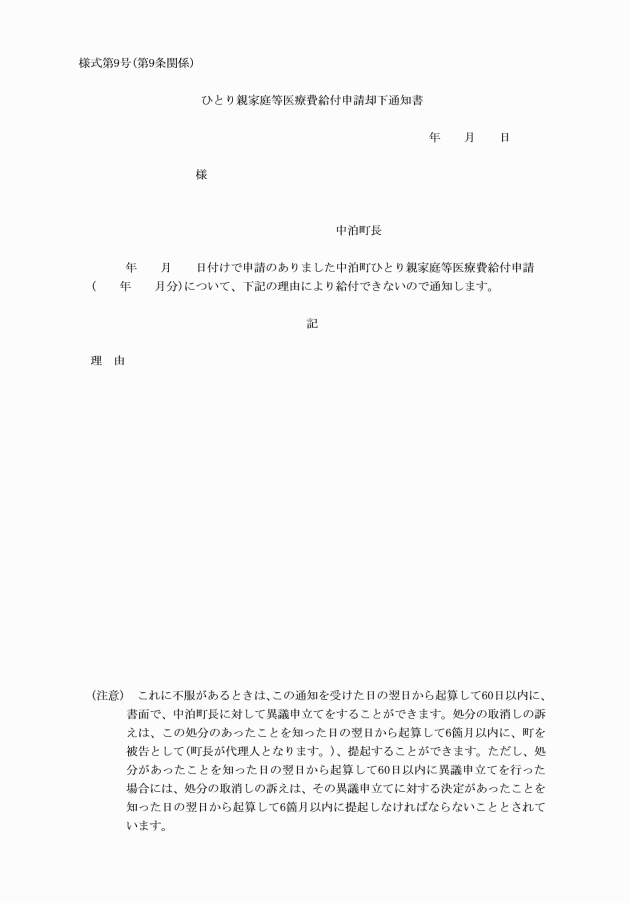 様式第9号(第9条関係)

ひとり親家庭等医療費給付申請却下通知書

年　月　日

様

中泊町長

年　月　日付けで申請のありました中泊町ひとり親家庭等医療費給付申請(　年　月分)について、下記の理由により給付できないので通知します。

記

理　由

(注意)　これに不服があるときは、この通知を受けた日の翌日から起算して60日以内に、書面で、中泊町長に対して異議申立てをすることができます。処分の取消しの訴えは、この処分のあったことを知った日の翌日から起算して6箇月以内に、町を被告として(町長が代理人となります。)、提起することができます。ただし、処分があったことを知った日の翌日から起算して60日以内に異議申立てを行った場合には、処分の取消しの訴えは、その異議申立てに対する決定があったことを知った日の翌日から起算して6箇月以内に提起しなければならないこととされています。